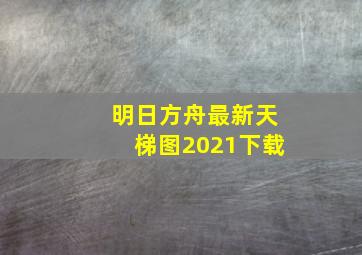 明日方舟最新天梯图2021下载